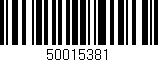 50015381